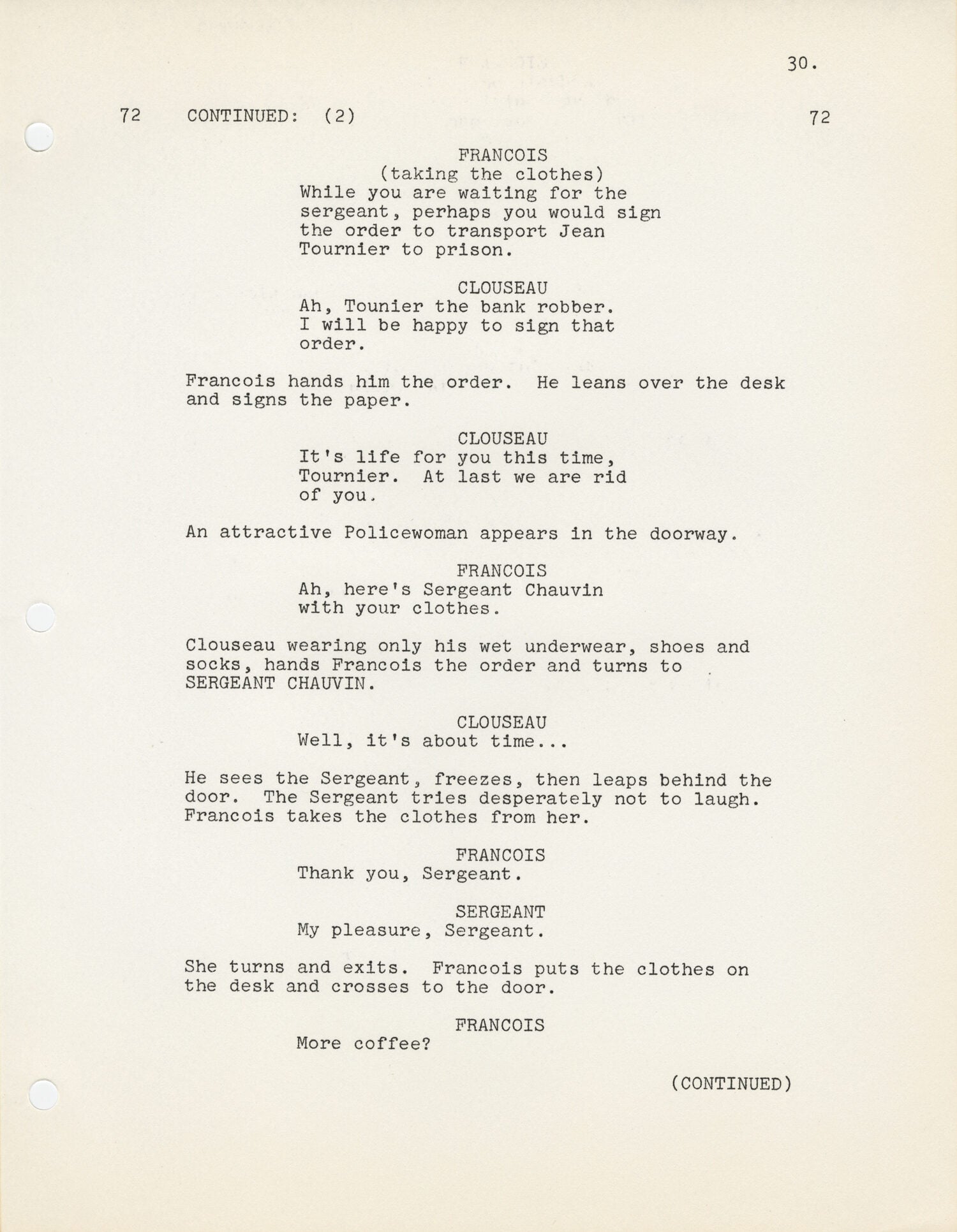 30.

72 CONTINUED: (2) 72

FRANCOIS
(taking the clothes)
While you are waiting for the sergeant, perhaps you would sign the order to transport Jean Tournier to prison.

CLOUSEAU
Ah, Tounier the bank robber. I will be happy to sign that order.

Francois hands him the order. He leans over the desk and signs the paper.

CLOUSEAU
It's life for you this time, Tournier. At last we are rid of you.

An attractive Policewoman appears in the doorway.

FRANCOIS
Ah, here's Sergeant Chauvin with your clothes.

Clouseau wearing only his wet underwear, shoes and socks, hands Francois the order and turns to SERGEANT CHAUVIN.

CLOUSEAU
Well, it's about time...

He sees the Sergeant, freezes, then leaps behind the door. The Sergeant tries desperately not to laugh. Francois takes the clothes from her.

FRANCOIS
Thank you, Sergeant.

SERGEANT
My pleasure, Sergeant.

She turns and exits. Francois puts the clothes on the desk and crosses to the door.

FRANCOIS
More coffee?

(CONTINUED)